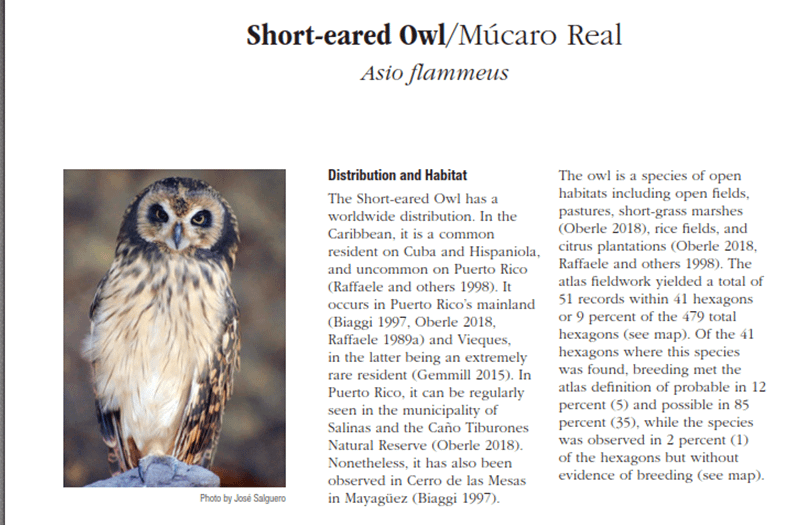 Short-eared Owl/Múcaro Real
Asio flammeus

Photo by José Salguero

Distribution and Habitat

The Short-eared Owl has a worldwide distribution. In the Caribbean, it is a common resident on Cuba and Hispaniola, and uncommon on Puerto Rico (Raffaele and others 1998). It occurs in Puerto Rico's mainland (Biaggi 1997, Oberle 2018, Raffaele 1989a) and Vieques, in the latter being an extremely rare resident (Gemmill 2015). In Puerto Rico, it can be regularly seen in the municipality of Salinas and the Caño Tiburones Natural Reserve (Oberle 2018). Nonetheless, it has also been observed in Cerro de las Mesas in Mayagüez (Biaggi 1997).

The owl is a species of open habitats including open fields, pastures, short-grass marshes (Oberle 2018), rice fields, and citrus plantations (Oberle 2018, Raffaele and others 1998). The atlas fieldwork yielded a total of 51 records within 41 hexagons or 9 percent of the 479 total hexagons (see map). Of the 41 hexagons where this species was found, breeding met the atlas definition of probable in 12 percent (5) and possible in 85 percent (35), while the species was observed in 2 percent (1) of the hexagons but without evidence of breeding (see map).